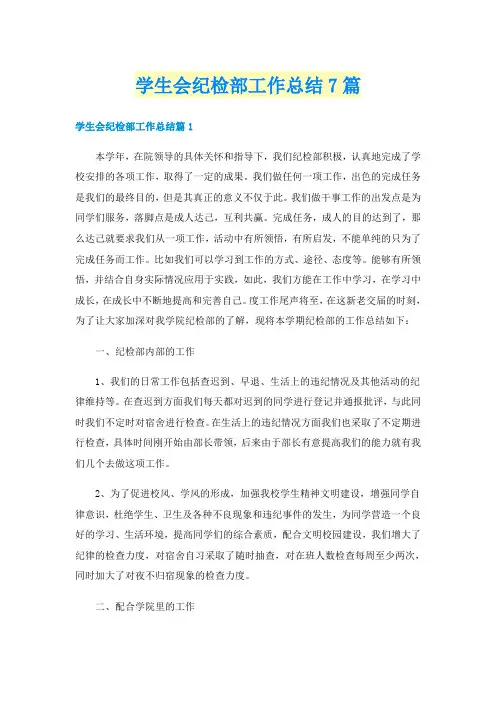 学生会纪检部工作总结7篇

学生会纪检部工作总结篇1

本学年，在院领导的具体关怀和指导下，我们纪检部积极，认真地完成了学校安排的各项工作，取得了一定的成果。我们做任何一项工作，出色的完成任务是我们的最终目的，但是其真正的意义不仅于此。我们做干事工作的出发点是为同学们服务，落脚点是成人达己，互利共赢。完成任务，成人的目的达到了，那么达己就要求我们从一项工作，活动中有所领悟，有所启发，不能单纯的只为了完成任务而工作。比如我们可以学习到工作的方式、途径、态度等。能够有所领悟，并结合自身实际情况应用于实践，如此，我们方能在工作中学习，在学习中成长，在成长中不断地提高和完善自己。度工作尾声将至，在这新老交届的时刻，为了让大家加深对我学院纪检部的了解，现将本学期纪检部的工作总结如下：

一、纪检部内部的工作

1、我们的日常工作包括查迟到、早退、生活上的违纪情况及其他活动的纪律维持等。在查迟到方面我们每天都对迟到的同学进行登记并通报批评，与此同时我们不定时对宿舍进行检查。在生活上的违纪情况方面我们也采取了不定期进行检查，具体时间刚开始由部长带领，后来由于部长有意提高我们的能力就有我们几个去做这项工作。

2、为了促进校风、学风的形成，加强我校学生精神文明建设，增强同学自律意识，杜绝学生、卫生及各种不良现象和违纪事件的发生，为同学营造一个良好的学习、生活环境，提高同学们的综合素质，配合文明校园建设，我们增大了纪律的检查力度，对宿舍自习采取了随时抽查，对在班人数检查每周至少两次，同时加大了对夜不归宿现象的检查力度。

二、配合学院里的工作